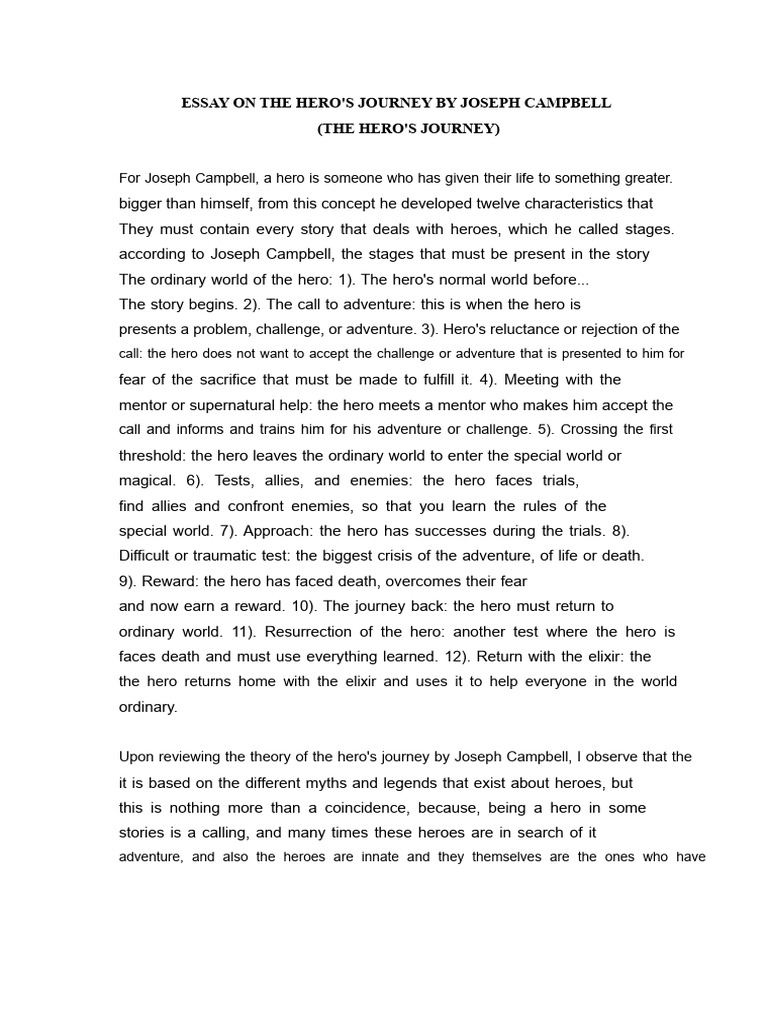 ESSAY ON THE HERO'S JOURNEY BY JOSEPH CAMPBELL
(THE HERO'S JOURNEY)

For Joseph Campbell, a hero is someone who has given their life to something greater. bigger than himself, from this concept he developed twelve characteristics that They must contain every story that deals with heroes, which he called stages. according to Joseph Campbell, the stages that must be present in the story The ordinary world of the hero: 1). The hero's normal world before... The story begins. 2). The call to adventure: this is when the hero is presents a problem, challenge, or adventure. 3). Hero's reluctance or rejection of the call: the hero does not want to accept the challenge or adventure that is presented to him for fear of the sacrifice that must be made to fulfill it. 4). Meeting with the mentor or supernatural help: the hero meets a mentor who makes him accept the call and informs and trains him for his adventure or challenge. 5). Crossing the first threshold: the hero leaves the ordinary world to enter the special world or magical. 6). Tests, allies, and enemies: the hero faces trials, find allies and confront enemies, so that you learn the rules of the special world. 7). Approach: the hero has successes during the trials. 8). Difficult or traumatic test: the biggest crisis of the adventure, of life or death. 9). Reward: the hero has faced death, overcomes their fear and now earn a reward. 10). The journey back: the hero must return to ordinary world. 11). Resurrection of the hero: another test where the hero is faces death and must use everything learned. 12). Return with the elixir: the the hero returns home with the elixir and uses it to help everyone in the world ordinary.

Upon reviewing the theory of the hero's journey by Joseph Campbell, I observe that the it is based on the different myths and legends that exist about heroes, but this is nothing more than a coincidence, because, being a hero in some stories is a calling, and many times these heroes are in search of it adventure, and also the heroes are innate and they themselves are the ones who have